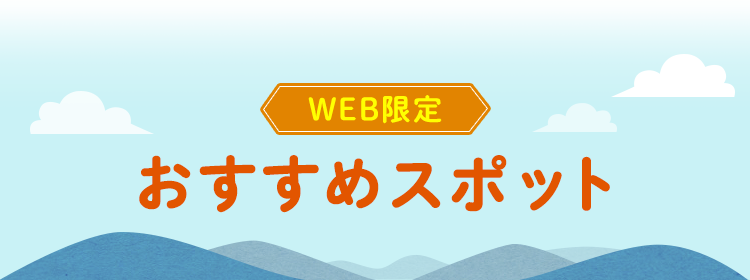 WEB限定

おすすめスポット